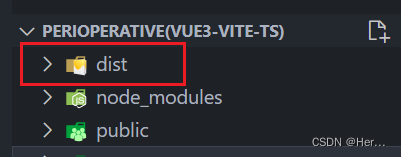 PERIOPERATIVE(VUE3-VITE-TS)

dist

node_modules

public

CSDN @Her...